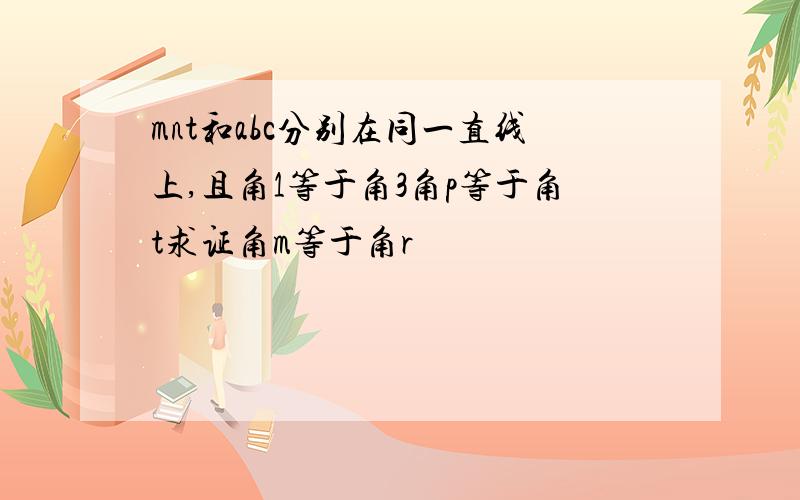 mnt和abc分别在同一直线上,且角1等于角3角p等于角t求证角m等于角r